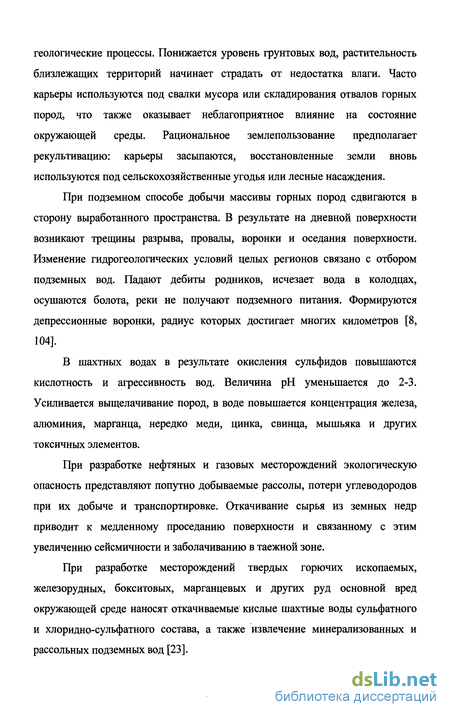 геологические процессы. Понижается уровень грунтовых вод, растительность близлежащих территорий начинает страдать от недостатка влаги. Часто карьеры используются под свалки мусора или складирования отвалов горных пород, что также оказывает неблагоприятное влияние на состояние окружающей среды. Рациональное землепользование предполагает рекультивацию: карьеры засыпаются, восстановленные земли вновь используются под сельскохозяйственные угодья или лесные насаждения.

При подземном способе добычи массивы горных пород сдвигаются в сторону выработанного пространства. В результате на дневной поверхности возникают трещины разрыва, провалы, воронки и оседания поверхности. Изменение гидрогеологических условий целых регионов связано с отбором подземных вод. Падают дебиты родников, исчезает вода в колодцах, осушаются болота, реки не получают подземного питания. Формируются депрессионные воронки, радиус которых достигает многих километров [8, 104].

В шахтных водах в результате окисления сульфидов повышаются кислотность и агрессивность вод. Величина pH уменьшается до 2-3. Усиливается выщелачивание пород, в воде повышается концентрация железа, алюминия, марганца, нередко меди, цинка, свинца, мышьяка и других токсичных элементов.

При разработке нефтяных и газовых месторождений экологическую опасность представляют попутно добываемые рассолы, потери углеводородов при их добыче и транспортировке. Откачивание сырья из земных недр приводит к медленному проседанию поверхности и связанному с этим увеличению сейсмичности и заболачиванию в таежной зоне.

При разработке месторождений твердых горючих ископаемых, железорудных, бокситовых, марганцевых и других руд основной вред окружающей среде наносят откачиваемые кислые шахтные воды сульфатного и хлоридно-сульфатного состава, а также извлечение минерализованных и рассольных подземных вод [23].

dsLib.net
библиотека диссертаций